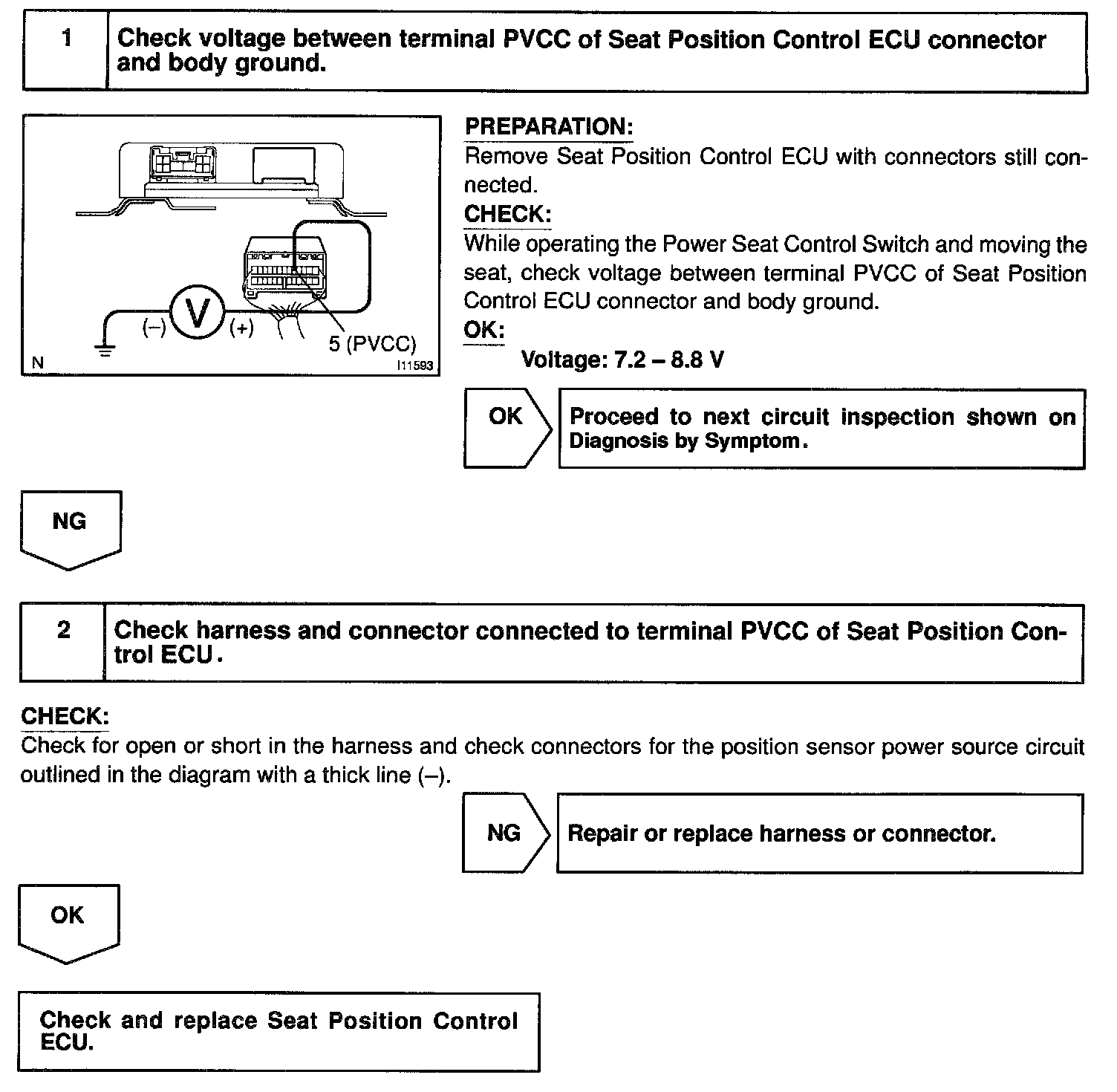 1 Check voltage between terminal PVCC of Seat Position Control ECU connector and body ground.

(–) V (+) 5 (PVCC)
N I11593

PREPARATION:
Remove Seat Position Control ECU with connectors still connected.
CHECK:
While operating the Power Seat Control Switch and moving the seat, check voltage between terminal PVCC of Seat Position Control ECU connector and body ground.
OK:
Voltage: 7.2 – 8.8 V

OK
Proceed to next circuit inspection shown on Diagnosis by Symptom.

NG

2 Check harness and connector connected to terminal PVCC of Seat Position Control ECU.

CHECK:
Check for open or short in the harness and check connectors for the position sensor power source circuit outlined in the diagram with a thick line (–).

NG
Repair or replace harness or connector.

OK

Check and replace Seat Position Control ECU.